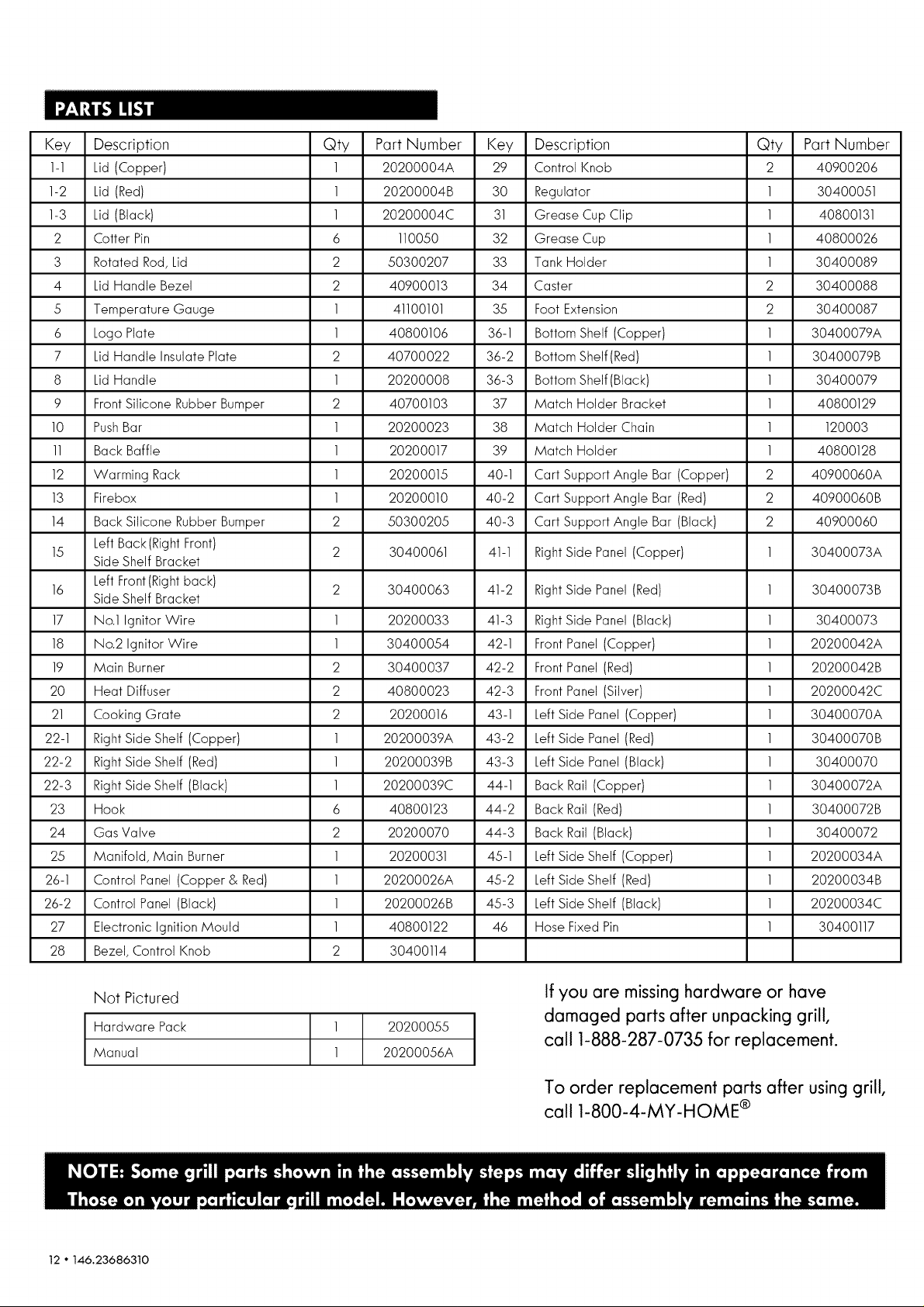 PARTS LIST

| Key | Description | Qty | Part Number | Key | Description | Qty | Part Number |
|---|---|---|---|---|---|---|---|
| 1-1 | Lid (Copper) | 1 | 20200004A | 29 | Control Knob | 2 | 40900206 |
| 1-2 | Lid (Red) | 1 | 20200004B | 30 | Regulator | 1 | 30400051 |
| 1-3 | Lid (Black) | 1 | 20200004C | 31 | Grease Cup Clip | 1 | 40800131 |
| 2 | Cotter Pin | 6 | 110050 | 32 | Grease Cup | 1 | 40800026 |
| 3 | Rotated Rod, Lid | 2 | 50300207 | 33 | Tank Holder | 1 | 30400089 |
| 4 | Lid Handle Bezel | 2 | 40900013 | 34 | Caster | 2 | 30400088 |
| 5 | Temperature Gauge | 1 | 41100101 | 35 | Foot Extension | 2 | 30400087 |
| 6 | Logo Plate | 1 | 40800106 | 36-1 | Bottom Shelf (Copper) | 1 | 30400079A |
| 7 | Lid Handle Insulate Plate | 2 | 40700022 | 36-2 | Bottom Shelf(Red) | 1 | 30400079B |
| 8 | Lid Handle | 1 | 20200008 | 36-3 | Bottom Shelf(Black) | 1 | 30400079 |
| 9 | Front Silicone Rubber Bumper | 2 | 40700103 | 37 | Match Holder Bracket | 1 | 40800129 |
| 10 | Push Bar | 1 | 20200023 | 38 | Match Holder Chain | 1 | 120003 |
| 11 | Back Baffle | 1 | 20200017 | 39 | Match Holder | 1 | 40800128 |
| 12 | Warming Rack | 1 | 20200015 | 40-1 | Cart Support Angle Bar (Copper) | 2 | 40900060A |
| 13 | Firebox | 1 | 20200010 | 40-2 | Cart Support Angle Bar (Red) | 2 | 40900060B |
| 14 | Back Silicone Rubber Bumper | 2 | 50300205 | 40-3 | Cart Support Angle Bar (Black) | 2 | 40900060 |
| 15 | Left Back(Right Front) Side Shelf Bracket | 2 | 30400061 | 41-1 | Right Side Panel (Copper) | 1 | 30400073A |
| 16 | Left Front(Right back) Side Shelf Bracket | 2 | 30400063 | 41-2 | Right Side Panel (Red) | 1 | 30400073B |
| 17 | No.1 Ignitor Wire | 1 | 20200033 | 41-3 | Right Side Panel (Black) | 1 | 30400073 |
| 18 | No.2 Ignitor Wire | 1 | 30400054 | 42-1 | Front Panel (Copper) | 1 | 20200042A |
| 19 | Main Burner | 2 | 30400037 | 42-2 | Front Panel (Red) | 1 | 20200042B |
| 20 | Heat Diffuser | 2 | 40800023 | 42-3 | Front Panel (Silver) | 1 | 20200042C |
| 21 | Cooking Grate | 2 | 20200016 | 43-1 | Left Side Panel (Copper) | 1 | 30400070A |
| 22-1 | Right Side Shelf (Copper) | 1 | 20200039A | 43-2 | Left Side Panel (Red) | 1 | 30400070B |
| 22-2 | Right Side Shelf (Red) | 1 | 20200039B | 43-3 | Left Side Panel (Black) | 1 | 30400070 |
| 22-3 | Right Side Shelf (Black) | 1 | 20200039C | 44-1 | Back Rail (Copper) | 1 | 30400072A |
| 23 | Hook | 6 | 40800123 | 44-2 | Back Rail (Red) | 1 | 30400072B |
| 24 | Gas Valve | 2 | 20200070 | 44-3 | Back Rail (Black) | 1 | 30400072 |
| 25 | Manifold, Main Burner | 1 | 20200031 | 45-1 | Left Side Shelf (Copper) | 1 | 20200034A |
| 26-1 | Control Panel (Copper & Red) | 1 | 20200026A | 45-2 | Left Side Shelf (Red) | 1 | 20200034B |
| 26-2 | Control Panel (Black) | 1 | 20200026B | 45-3 | Left Side Shelf (Black) | 1 | 20200034C |
| 27 | Electronic Ignition Mould | 1 | 40800122 | 46 | Hose Fixed Pin | 1 | 30400117 |
| 28 | Bezel, Control Knob | 2 | 30400114 | | | | |

Not Pictured

| Hardware Pack | 1 | 20200055 |
|---|---|---|
| Manual | 1 | 20200056A |

If you are missing hardware or have damaged parts after unpacking grill, call 1-888-287-0735 for replacement.

To order replacement parts after using grill, call 1-800-4-MY-HOME®

NOTE: Some grill parts shown in the assembly steps may differ slightly in appearance from Those on your particular grill model. However, the method of assembly remains the same.

12 • 146.23686310